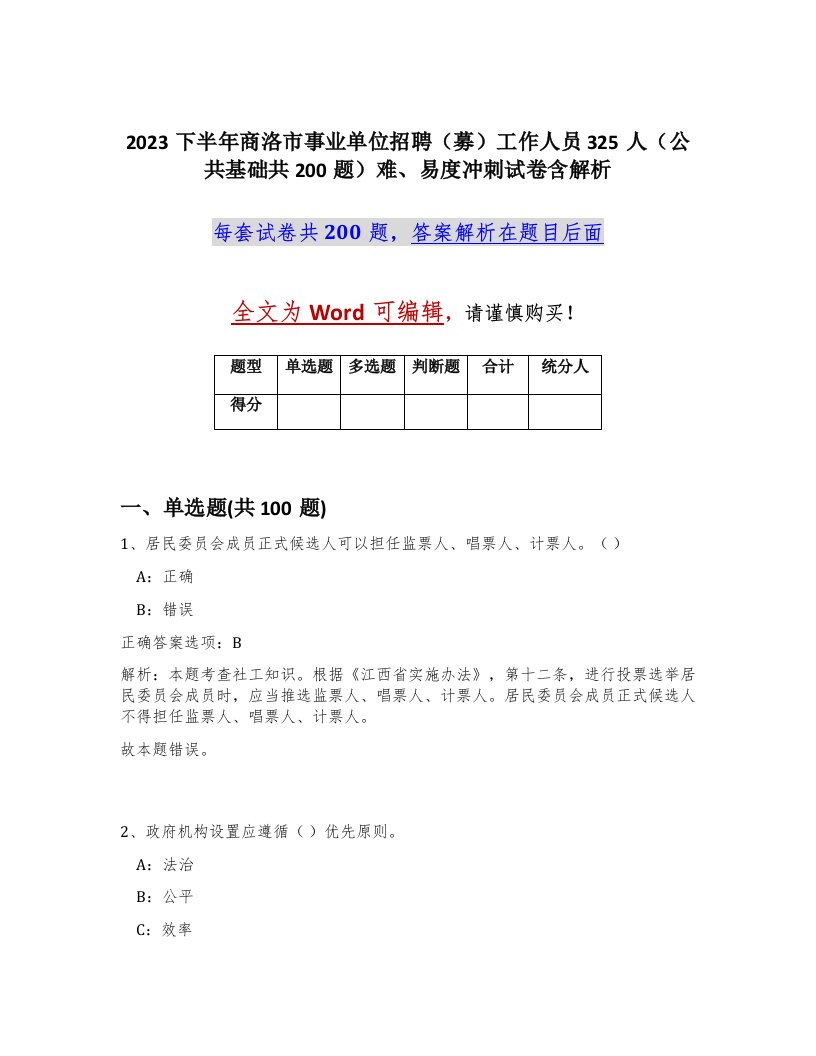 2023 下半年商洛市事业单位招聘（募）工作人员 325 人（公共基础共 200 题）难、易度冲刺试卷含解析

每套试卷共 200 题，答案解析在题目后面

全文为 Word 可编辑，请谨慎购买！

| 题型 | 单选题 | 多选题 | 判断题 | 合计 | 统分人 |
|---|---|---|---|---|---|
| 得分 | | | | | |

一、单选题(共 100 题)

1、居民委员会成员正式候选人可以担任监票人、唱票人、计票人。（）

A：正确

B：错误

正确答案选项：B

解析：本题考查社工知识。根据《江西省实施办法》，第十二条，进行投票选举居民委员会成员时，应当推选监票人、唱票人、计票人。居民委员会成员正式候选人不得担任监票人、唱票人、计票人。

故本题错误。

2、政府机构设置应遵循（）优先原则。

A：法治

B：公平

C：效率